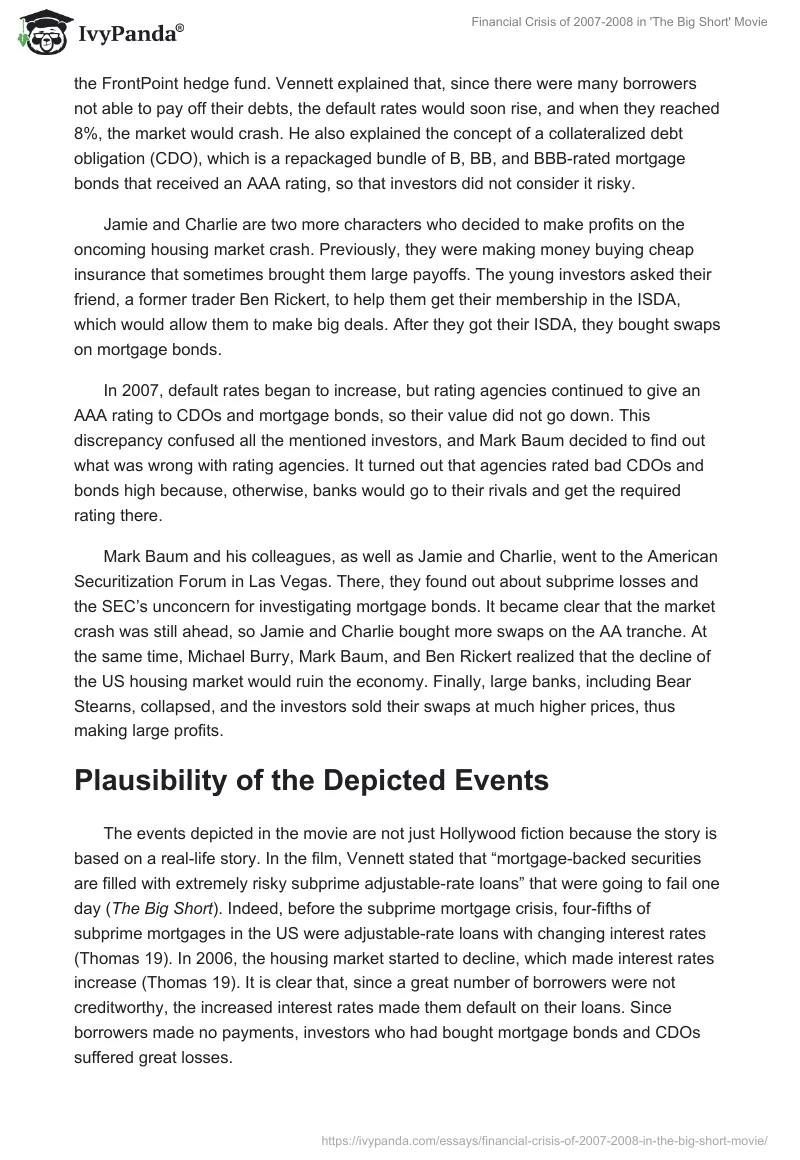 IvyPanda®

Financial Crisis of 2007-2008 in 'The Big Short' Movie

the FrontPoint hedge fund. Vennett explained that, since there were many borrowers not able to pay off their debts, the default rates would soon rise, and when they reached 8%, the market would crash. He also explained the concept of a collateralized debt obligation (CDO), which is a repackaged bundle of B, BB, and BBB-rated mortgage bonds that received an AAA rating, so that investors did not consider it risky.

Jamie and Charlie are two more characters who decided to make profits on the oncoming housing market crash. Previously, they were making money buying cheap insurance that sometimes brought them large payoffs. The young investors asked their friend, a former trader Ben Rickert, to help them get their membership in the ISDA, which would allow them to make big deals. After they got their ISDA, they bought swaps on mortgage bonds.

In 2007, default rates began to increase, but rating agencies continued to give an AAA rating to CDOs and mortgage bonds, so their value did not go down. This discrepancy confused all the mentioned investors, and Mark Baum decided to find out what was wrong with rating agencies. It turned out that agencies rated bad CDOs and bonds high because, otherwise, banks would go to their rivals and get the required rating there.

Mark Baum and his colleagues, as well as Jamie and Charlie, went to the American Securitization Forum in Las Vegas. There, they found out about subprime losses and the SEC's unconcern for investigating mortgage bonds. It became clear that the market crash was still ahead, so Jamie and Charlie bought more swaps on the AA tranche. At the same time, Michael Burry, Mark Baum, and Ben Rickert realized that the decline of the US housing market would ruin the economy. Finally, large banks, including Bear Stearns, collapsed, and the investors sold their swaps at much higher prices, thus making large profits.

Plausibility of the Depicted Events

The events depicted in the movie are not just Hollywood fiction because the story is based on a real-life story. In the film, Vennett stated that "mortgage-backed securities are filled with extremely risky subprime adjustable-rate loans" that were going to fail one day (The Big Short). Indeed, before the subprime mortgage crisis, four-fifths of subprime mortgages in the US were adjustable-rate loans with changing interest rates (Thomas 19). In 2006, the housing market started to decline, which made interest rates increase (Thomas 19). It is clear that, since a great number of borrowers were not creditworthy, the increased interest rates made them default on their loans. Since borrowers made no payments, investors who had bought mortgage bonds and CDOs suffered great losses.

https://ivypanda.com/essays/financial-crisis-of-2007-2008-in-the-big-short-movie/